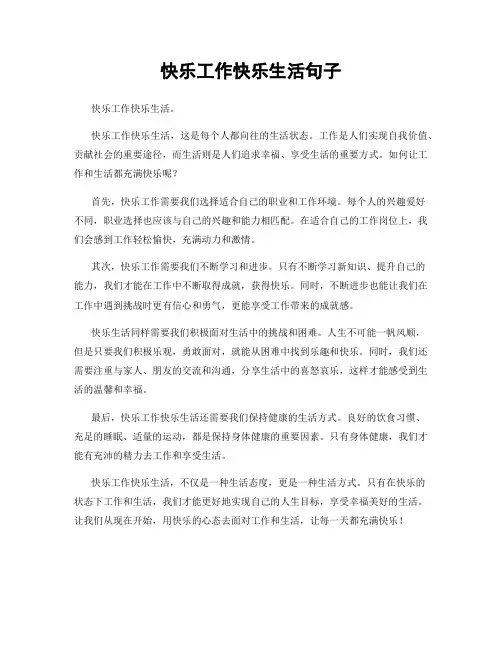 快乐工作快乐生活句子

快乐工作快乐生活。

快乐工作快乐生活，这是每个人都向往的生活状态。工作是人们实现自我价值、贡献社会的重要途径，而生活则是人们追求幸福、享受生活的重要方式。如何让工作和生活都充满快乐呢？

首先，快乐工作需要我们选择适合自己的职业和工作环境。每个人的兴趣爱好不同，职业选择也应该与自己的兴趣和能力相匹配。在适合自己的工作岗位上，我们会感到工作轻松愉快，充满动力和激情。

其次，快乐工作需要我们不断学习和进步。只有不断学习新知识、提升自己的能力，我们才能在工作中不断取得成就，获得快乐。同时，不断进步也能让我们在工作中遇到挑战时更有信心和勇气，更能享受工作带来的成就感。

快乐生活同样需要我们积极面对生活中的挑战和困难。人生不可能一帆风顺，但是只要我们积极乐观，勇敢面对，就能从困难中找到乐趣和快乐。同时，我们还需要注重与家人、朋友的交流和沟通，分享生活中的喜怒哀乐，这样才能感受到生活的温馨和幸福。

最后，快乐工作快乐生活还需要我们保持健康的生活方式。良好的饮食习惯、充足的睡眠、适量的运动，都是保持身体健康的重要因素。只有身体健康，我们才能有充沛的精力去工作和享受生活。

快乐工作快乐生活，不仅是一种生活态度，更是一种生活方式。只有在快乐的状态下工作和生活，我们才能更好地实现自己的人生目标，享受幸福美好的生活。让我们从现在开始，用快乐的心态去面对工作和生活，让每一天都充满快乐！